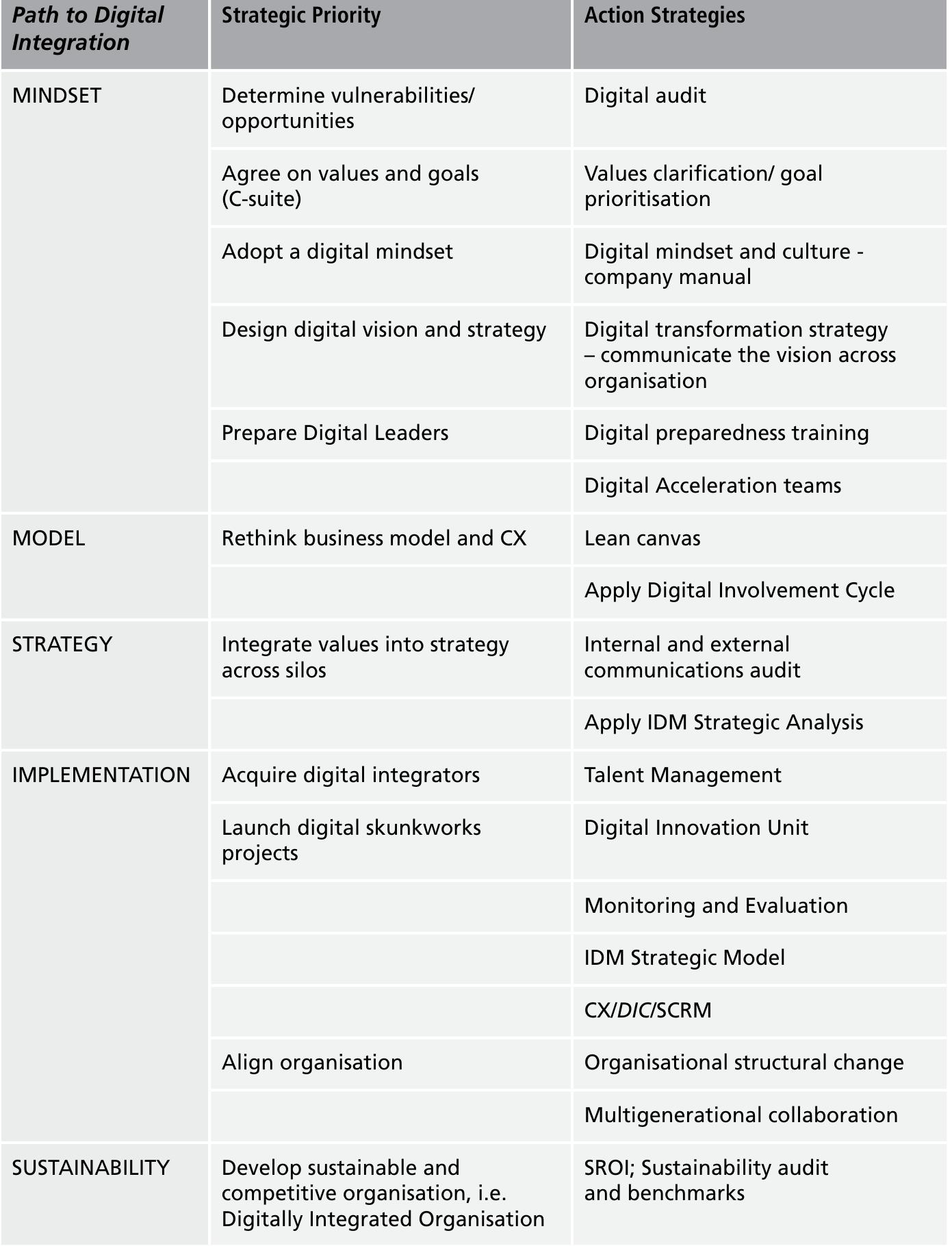 | Path to Digital Integration | Strategic Priority | Action Strategies |
|---|---|---|
| MINDSET | Determine vulnerabilities/ opportunities | Digital audit |
| | Agree on values and goals (C-suite) | Values clarification/ goal prioritisation |
| | Adopt a digital mindset | Digital mindset and culture - company manual |
| | Design digital vision and strategy | Digital transformation strategy – communicate the vision across organisation |
| | Prepare Digital Leaders | Digital preparedness training |
| | | Digital Acceleration teams |
| MODEL | Rethink business model and CX | Lean canvas |
| | | Apply Digital Involvement Cycle |
| STRATEGY | Integrate values into strategy across silos | Internal and external communications audit |
| | | Apply IDM Strategic Analysis |
| IMPLEMENTATION | Acquire digital integrators | Talent Management |
| | Launch digital skunkworks projects | Digital Innovation Unit |
| | | Monitoring and Evaluation |
| | | IDM Strategic Model |
| | | CX/DIC/SCRM |
| | Align organisation | Organisational structural change |
| | | Multigenerational collaboration |
| SUSTAINABILITY | Develop sustainable and competitive organisation, i.e. Digitally Integrated Organisation | SROI; Sustainability audit and benchmarks |